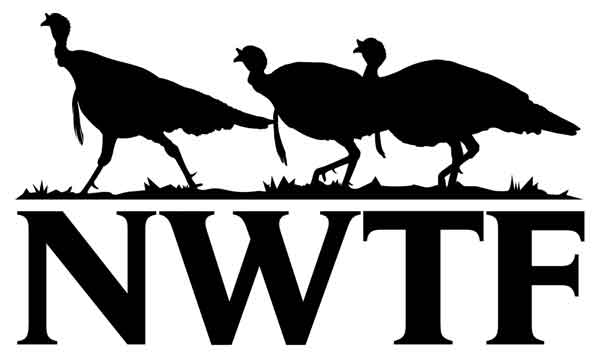 NWTF